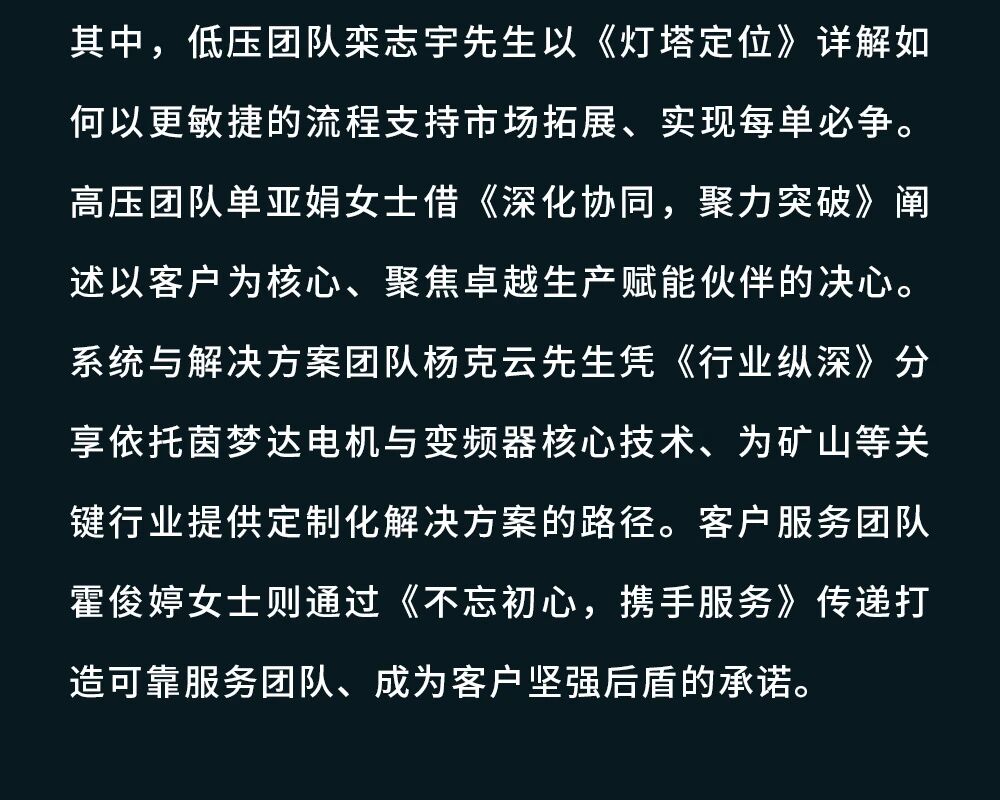 其中，低压团队栾志宇先生以《灯塔定位》详解如何以更敏捷的流程支持市场拓展、实现每单必争。高压团队单亚娟女士借《深化协同，聚力突破》阐述以客户为核心、聚焦卓越生产赋能伙伴的决心。系统与解决方案团队杨克云先生凭《行业纵深》分享依托茵梦达电机与变频器核心技术、为矿山等关键行业提供定制化解决方案的路径。客户服务团队霍俊婷女士则通过《不忘初心，携手服务》传递打造可靠服务团队、成为客户坚强后盾的承诺。